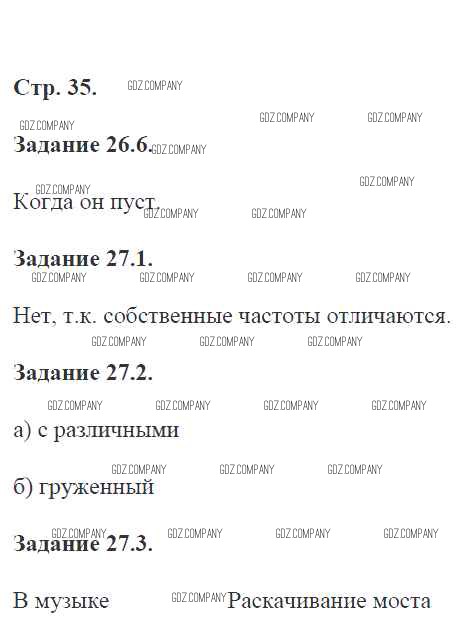 Стр. 35.

Задание 26.6.

Когда он пуст.

Задание 27.1.

Нет, т.к. собственные частоты отличаются.

Задание 27.2.

а) с различными

б) груженный

Задание 27.3.

В музыке Раскачивание моста

GDZ.COMPANY